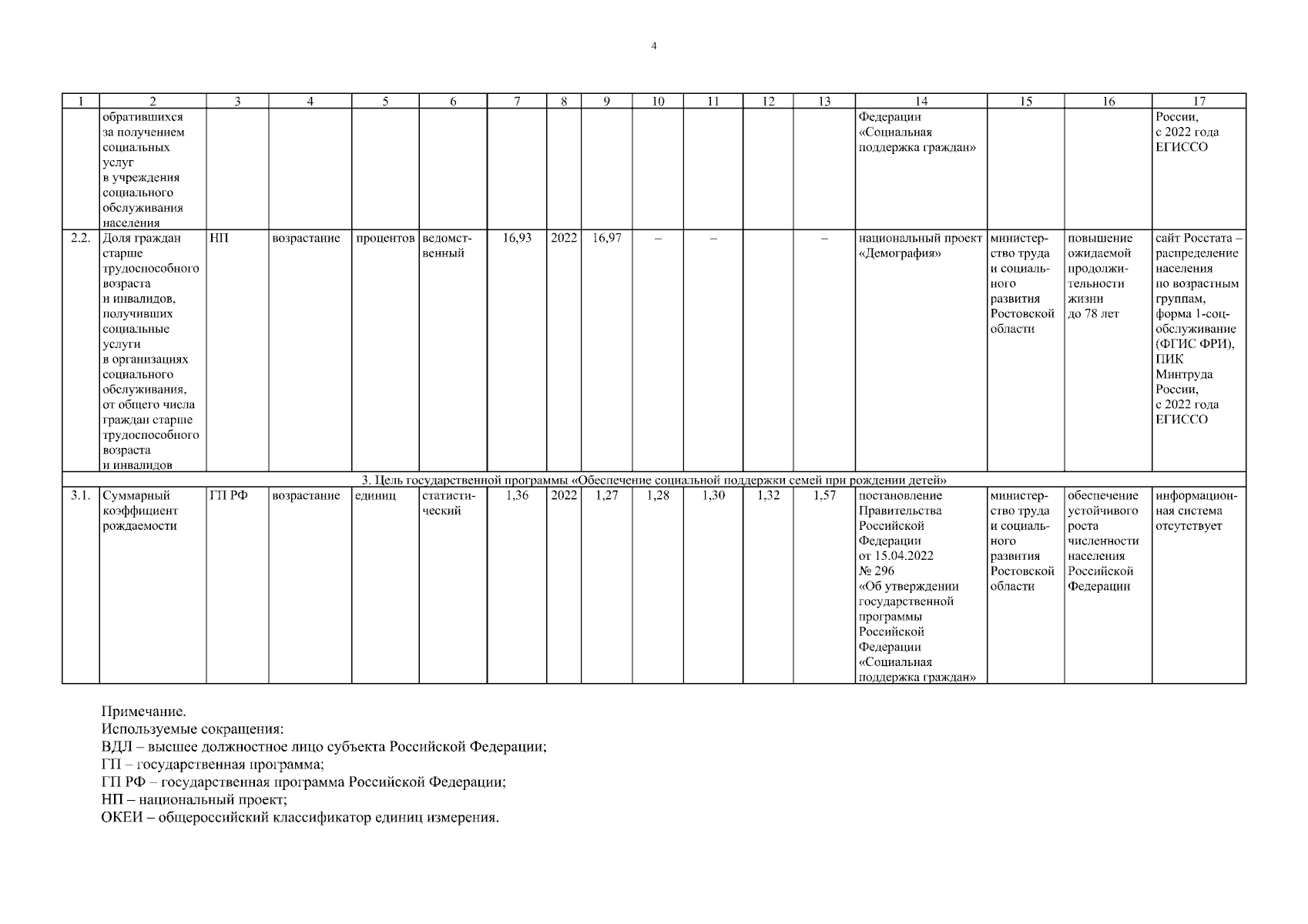 4

| 1 | 2 | 3 | 4 | 5 | 6 | 7 | 8 | 9 | 10 | 11 | 12 | 13 | 14 | 15 | 16 | 17 |
|---|---|---|---|---|---|---|---|---|---|---|---|---|---|---|---|---|
| | обратившихся за получением социальных услуг в учреждения социального обслуживания населения | | | | | | | | | | | | Федерации «Социальная поддержка граждан» | | | России, с 2022 года ЕГИССО |
| 2.2. | Доля граждан старше трудоспособного возраста и инвалидов, получивших социальные услуги в организациях социального обслуживания, от общего числа граждан старше трудоспособного возраста и инвалидов | НП | возрастание | процентов | ведомственный | 16,93 | 2022 | 16,97 | – | – | | – | национальный проект «Демография» | министерство труда и социального развития Ростовской области | повышение ожидаемой продолжительности жизни до 78 лет | сайт Росстата – распределение населения по возрастным группам, форма 1-соц-обслуживание (ФГИС ФРИ), ПИК Минтруда России, с 2022 года ЕГИССО |
| 3. Цель государственной программы «Обеспечение социальной поддержки семей при рождении детей» | | | | | | | | | | | | | | | | |
| 3.1. | Суммарный коэффициент рождаемости | ГП РФ | возрастание | единиц | статистический | 1,36 | 2022 | 1,27 | 1,28 | 1,30 | 1,32 | 1,57 | постановление Правительства Российской Федерации от 15.04.2022 № 296 «Об утверждении государственной программы Российской Федерации «Социальная поддержка граждан» | министерство труда и социального развития Ростовской области | обеспечение устойчивого роста численности населения Российской Федерации | информационная система отсутствует |

Примечание.
Используемые сокращения:
ВДЛ – высшее должностное лицо субъекта Российской Федерации;
ГП – государственная программа;
ГП РФ – государственная программа Российской Федерации;
НП – национальный проект;
ОКЕИ – общероссийский классификатор единиц измерения.